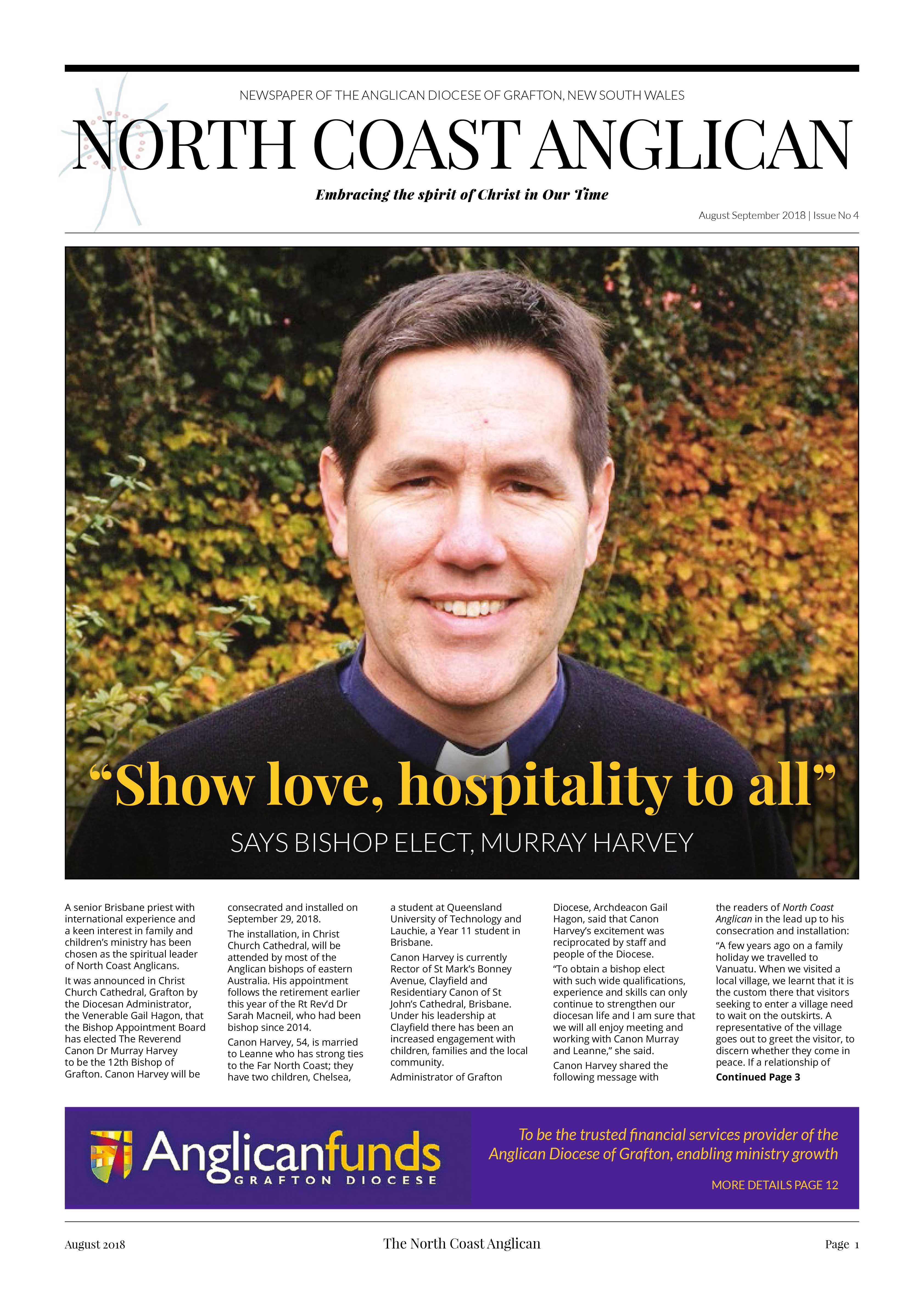 NEWSPAPER OF THE ANGLICAN DIOCESE OF GRAFTON, NEW SOUTH WALES

NORTH COAST ANGLICAN

Embracing the spirit of Christ in Our Time

August September 2018 | Issue No 4

"Show love, hospitality to all"

SAYS BISHOP ELECT, MURRAY HARVEY

A senior Brisbane priest with international experience and a keen interest in family and children's ministry has been chosen as the spiritual leader of North Coast Anglicans.

It was announced in Christ Church Cathedral, Grafton by the Diocesan Administrator, the Venerable Gail Hagon, that the Bishop Appointment Board has elected The Reverend Canon Dr Murray Harvey to be the 12th Bishop of Grafton. Canon Harvey will be consecrated and installed on September 29, 2018.

The installation, in Christ Church Cathedral, will be attended by most of the Anglican bishops of eastern Australia. His appointment follows the retirement earlier this year of the Rt Rev'd Dr Sarah Macneil, who had been bishop since 2014.

Canon Harvey, 54, is married to Leanne who has strong ties to the Far North Coast; they have two children, Chelsea, a student at Queensland University of Technology and Lauchie, a Year 11 student in Brisbane.

Canon Harvey is currently Rector of St Mark's Bonney Avenue, Clayfield and Residentiary Canon of St John's Cathedral, Brisbane. Under his leadership at Clayfield there has been an increased engagement with children, families and the local community.

Administrator of Grafton Diocese, Archdeacon Gail Hagon, said that Canon Harvey's excitement was reciprocated by staff and people of the Diocese.

"To obtain a bishop elect with such wide qualifications, experience and skills can only continue to strengthen our diocesan life and I am sure that we will all enjoy meeting and working with Canon Murray and Leanne," she said.

Canon Harvey shared the following message with the readers of North Coast Anglican in the lead up to his consecration and installation:

"A few years ago on a family holiday we travelled to Vanuatu. When we visited a local village, we learnt that it is the custom there that visitors seeking to enter a village need to wait on the outskirts. A representative of the village goes out to greet the visitor, to discern whether they come in peace. If a relationship of

Continued Page 3

Anglicanfunds GRAFTON DIOCESE

To be the trusted financial services provider of the Anglican Diocese of Grafton, enabling ministry growth

MORE DETAILS PAGE 12

August 2018 The North Coast Anglican Page 1